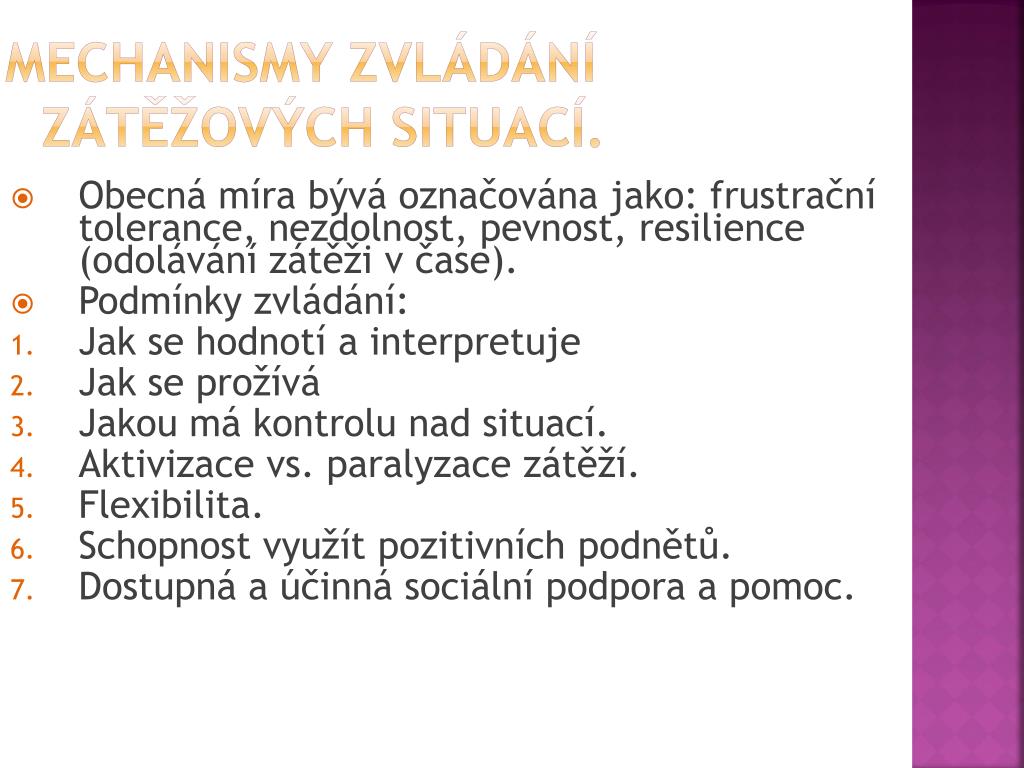 MECHANISMY ZVLÁDÁNÍ ZÁTĚŽOVÝCH SITUACÍ.

Obecná míra bývá označována jako: frustrační tolerance, nezdolnost, pevnost, resilience (odolávání zátěži v čase).

Podmínky zvládání:

1. Jak se hodnotí a interpretuje
2. Jak se prožívá
3. Jakou má kontrolu nad situací.
4. Aktivizace vs. paralyzace zátěží.
5. Flexibilita.
6. Schopnost využít pozitivních podnětů.
7. Dostupná a účinná sociální podpora a pomoc.